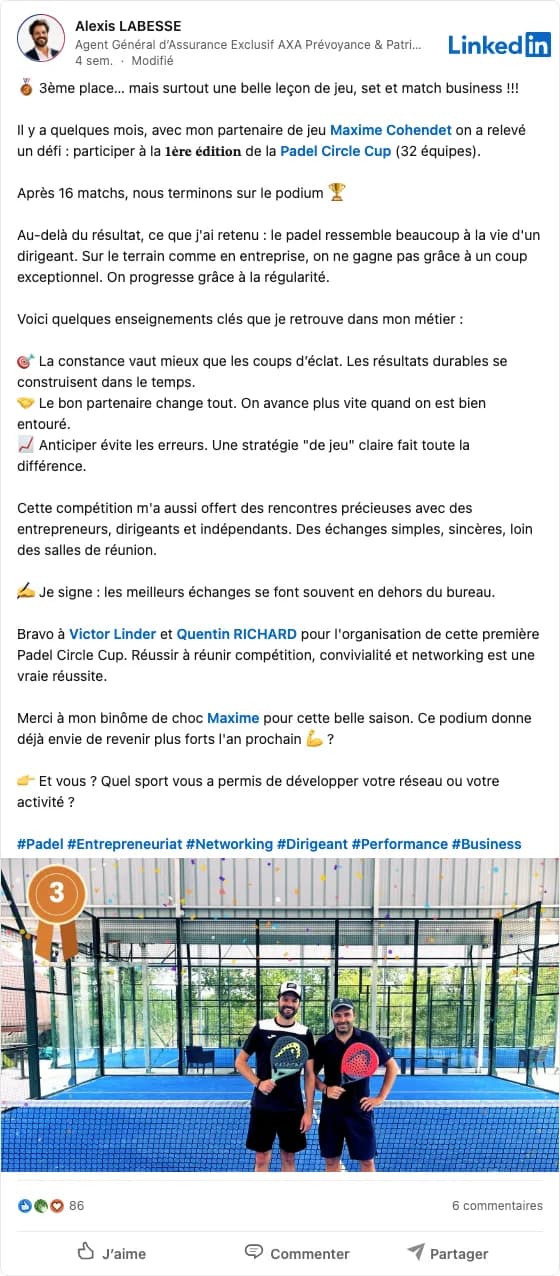 Alexis LABESSE
Agent Général d'Assurance Exclusif AXA Prévoyance & Patri...
4 sem. · Modifié

LinkedIn

🥉 3ème place… mais surtout une belle leçon de jeu, set et match business !!!

Il y a quelques mois, avec mon partenaire de jeu Maxime Cohendet on a relevé un défi : participer à la 1ère édition de la Padel Circle Cup (32 équipes).

Après 16 matchs, nous terminons sur le podium 🏆

Au-delà du résultat, ce que j'ai retenu : le padel ressemble beaucoup à la vie d'un dirigeant. Sur le terrain comme en entreprise, on ne gagne pas grâce à un coup exceptionnel. On progresse grâce à la régularité.

Voici quelques enseignements clés que je retrouve dans mon métier :

🎯 La constance vaut mieux que les coups d'éclat. Les résultats durables se construisent dans le temps.
🤝 Le bon partenaire change tout. On avance plus vite quand on est bien entouré.
📈 Anticiper évite les erreurs. Une stratégie "de jeu" claire fait toute la différence.

Cette compétition m'a aussi offert des rencontres précieuses avec des entrepreneurs, dirigeants et indépendants. Des échanges simples, sincères, loin des salles de réunion.

✍️ Je signe : les meilleurs échanges se font souvent en dehors du bureau.

Bravo à Victor Linder et Quentin RICHARD pour l'organisation de cette première Padel Circle Cup. Réussir à réunir compétition, convivialité et networking est une vraie réussite.

Merci à mon binôme de choc Maxime pour cette belle saison. Ce podium donne déjà envie de revenir plus forts l'an prochain 💪 ?

👉 Et vous ? Quel sport vous a permis de développer votre réseau ou votre activité ?

#Padel #Entrepreneuriat #Networking #Dirigeant #Performance #Business

3

86
6 commentaires

J'aime
Commenter
Partager